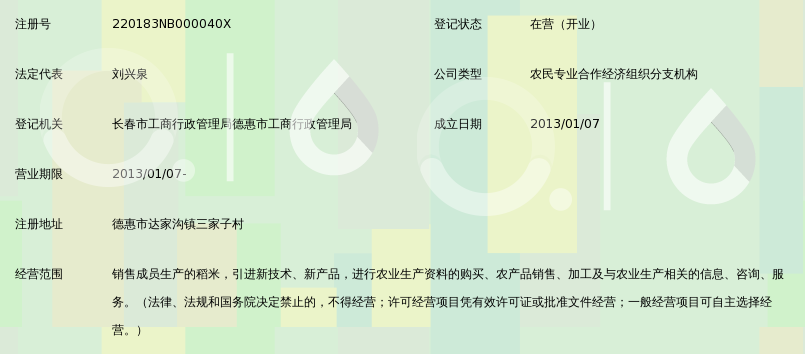 注册号 220183NB000040X

登记状态 在营（开业）

法定代表 刘兴泉

公司类型 农民专业合作经济组织分支机构

登记机关 长春市工商行政管理局德惠市工商行政管理局

成立日期 2013/01/07

营业期限 2013/01/07-

注册地址 德惠市达家沟镇三家子村

经营范围 销售成员生产的稻米，引进新技术、新产品，进行农业生产资料的购买、农产品销售、加工及与农业生产相关的信息、咨询、服务。（法律、法规和国务院决定禁止的，不得经营；许可经营项目凭有效许可证或批准文件经营；一般经营项目可自主选择经营。）